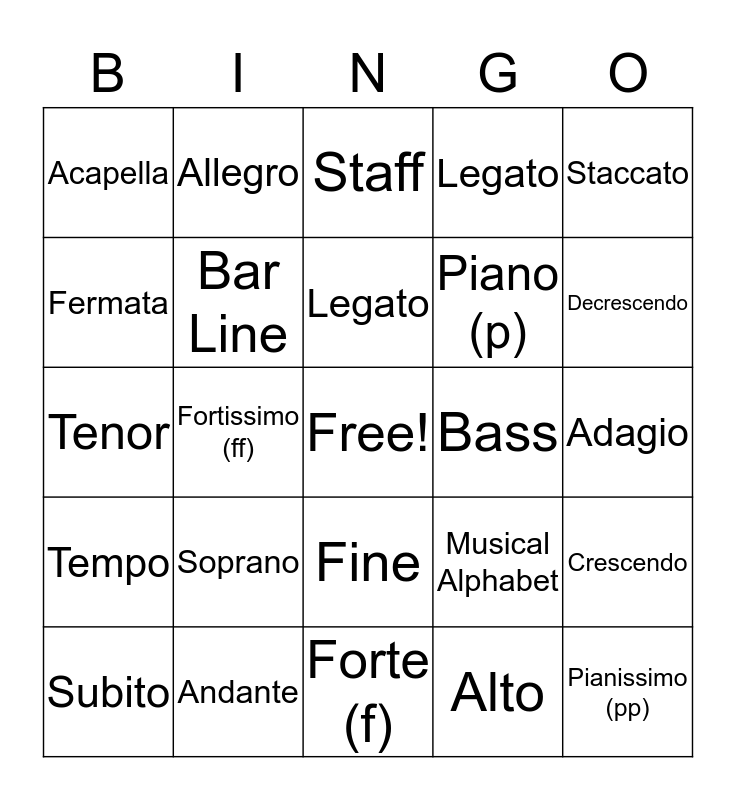 | B | I | N | G | O |
|---|---|---|---|---|
| Acapella | Allegro | Staff | Legato | Staccato |
| Fermata | Bar Line | Legato | Piano (p) | Decrescendo |
| Tenor | Fortissimo (ff) | Free! | Bass | Adagio |
| Tempo | Soprano | Fine | Musical Alphabet | Crescendo |
| Subito | Andante | Forte (f) | Alto | Pianissimo (pp) |